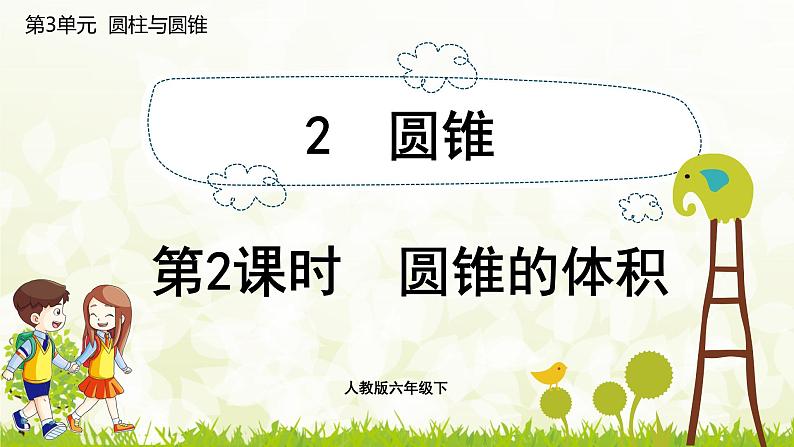 第3单元 圆柱与圆锥

2 圆锥

第2课时 圆锥的体积

人教版六年级下